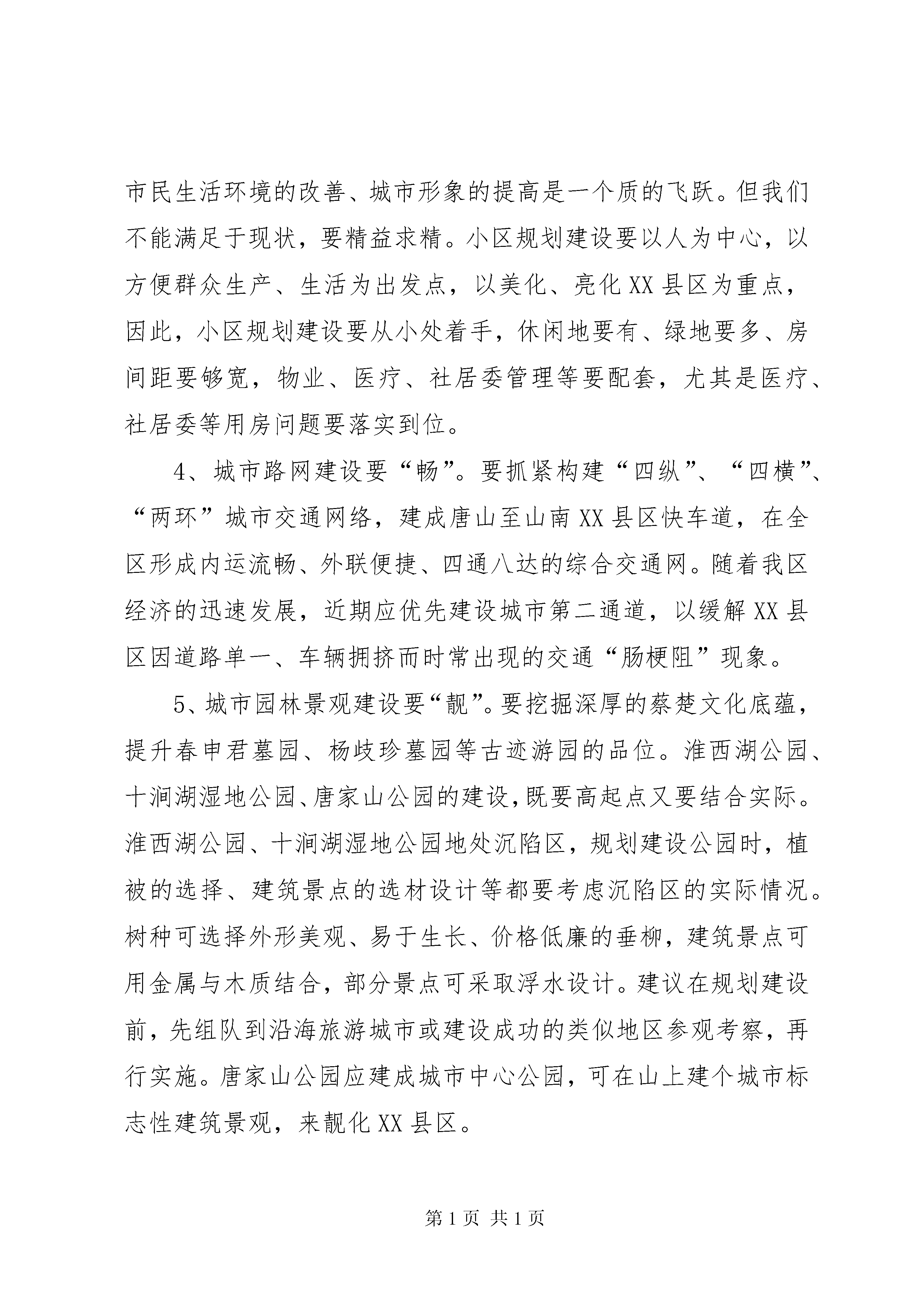 市民生活环境的改善、城市形象的提高是一个质的飞跃。但我们不能满足于现状，要精益求精。小区规划建设要以人为中心，以方便群众生产、生活为出发点，以美化、亮化XX县区为重点，因此，小区规划建设要从小处着手，休闲地要有、绿地要多、房间距要够宽，物业、医疗、社居委管理等要配套，尤其是医疗、社居委等用房问题要落实到位。

4、城市路网建设要“畅”。要抓紧构建“四纵”、“四横”、“两环”城市交通网络，建成唐山至山南XX县区快车道，在全区形成内运流畅、外联便捷、四通八达的综合交通网。随着我区经济的迅速发展，近期应优先建设城市第二通道，以缓解XX县区因道路单一、车辆拥挤而时常出现的交通“肠梗阻”现象。

5、城市园林景观建设要“靓”。要挖掘深厚的蔡楚文化底蕴，提升春申君墓园、杨歧珍墓园等古迹游园的品位。淮西湖公园、十涧湖湿地公园、唐家山公园的建设，既要高起点又要结合实际。淮西湖公园、十涧湖湿地公园地处沉陷区，规划建设公园时，植被的选择、建筑景点的选材设计等都要考虑沉陷区的实际情况。树种可选择外形美观、易于生长、价格低廉的垂柳，建筑景点可用金属与木质结合，部分景点可采取浮水设计。建议在规划建设前，先组队到沿海旅游城市或建设成功的类似地区参观考察，再行实施。唐家山公园应建成城市中心公园，可在山上建个城市标志性建筑景观，来靓化XX县区。

第1页 共1页